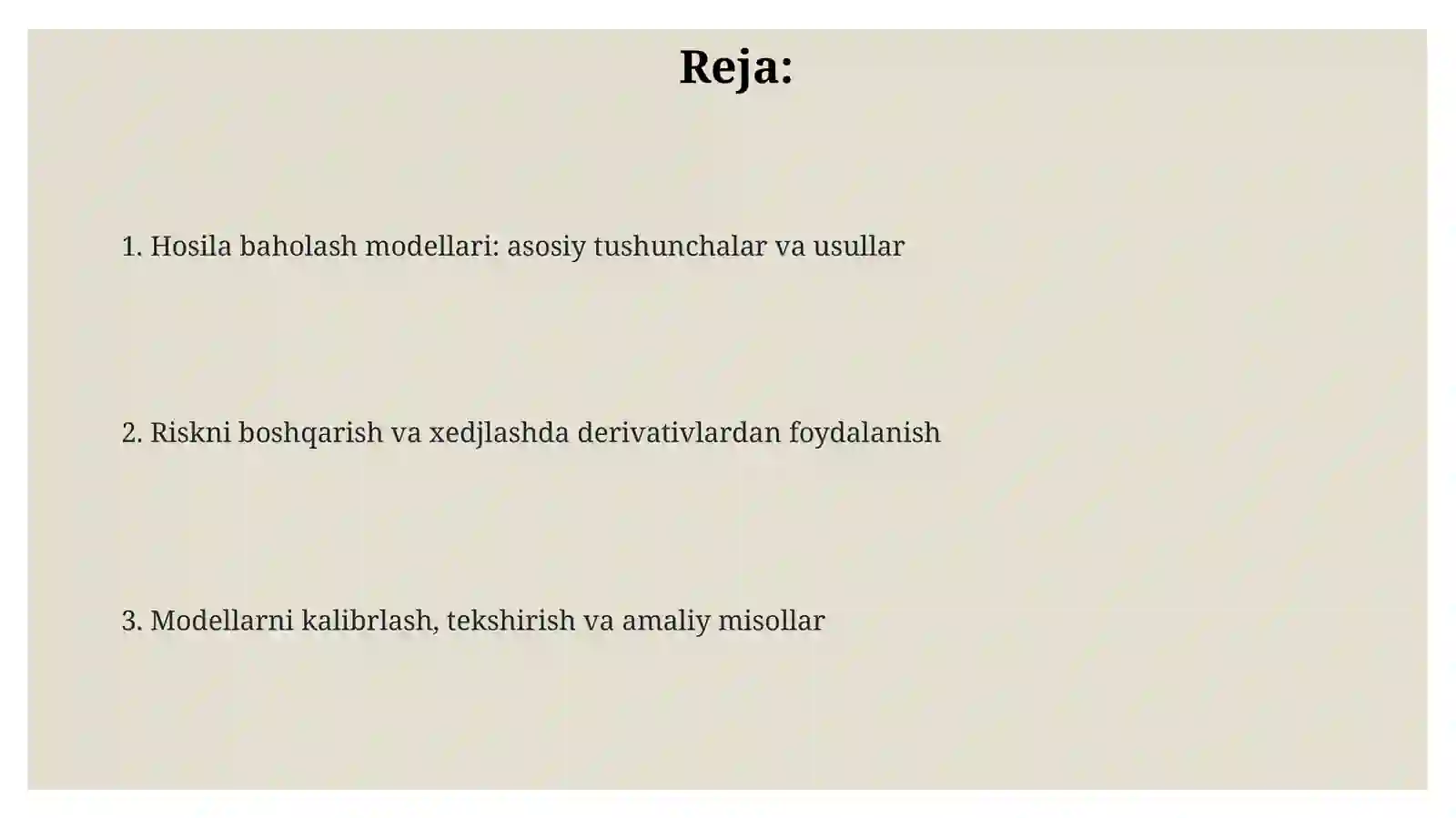 Reja:

1. Hosila baholash modellari: asosiy tushunchalar va usullar

2. Riskni boshqarish va xedjlashda derivativlardan foydalanish

3. Modellarni kalibrlash, tekshirish va amaliy misollar